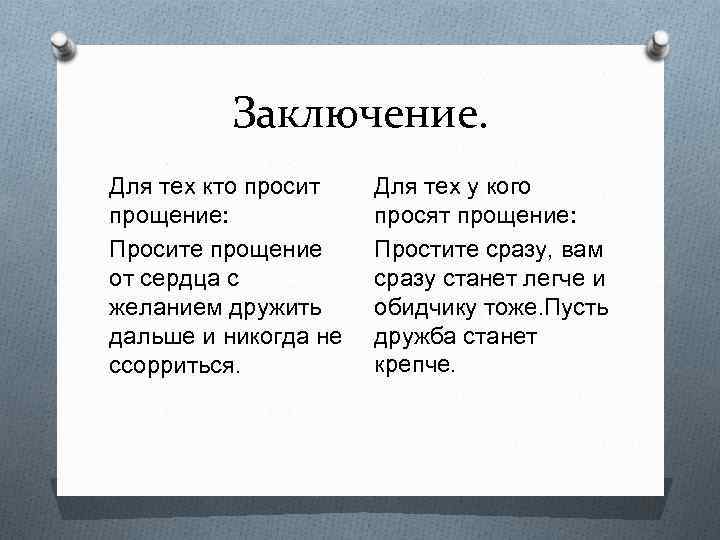 Заключение.

Для тех кто просит прощение:

Просите прощение от сердца с желанием дружить дальше и никогда не ссорриться.

Для тех у кого просят прощение:

Простите сразу, вам сразу станет легче и обидчику тоже.Пусть дружба станет крепче.